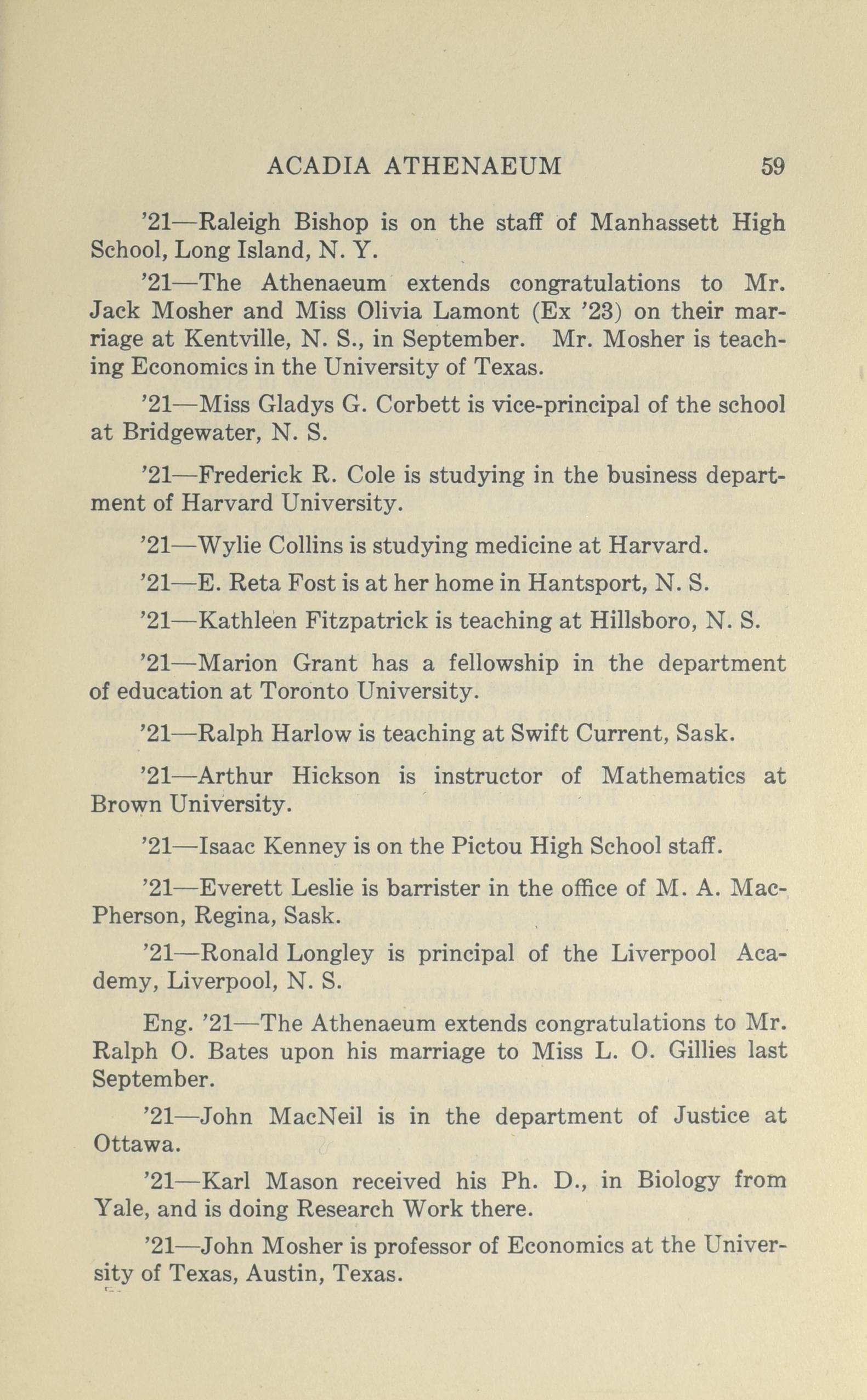 ACADIA ATHENAEUM 59

'21—Raleigh Bishop is on the staff of Manhassett High School, Long Island, N. Y.

'21—The Athenaeum extends congratulations to Mr. Jack Mosher and Miss Olivia Lamont (Ex '23) on their marriage at Kentville, N. S., in September. Mr. Mosher is teaching Economics in the University of Texas.

'21—Miss Gladys G. Corbett is vice-principal of the school at Bridgewater, N. S.

'21—Frederick R. Cole is studying in the business department of Harvard University.

'21—Wylie Collins is studying medicine at Harvard.

'21—E. Reta Fost is at her home in Hantsport, N. S.

'21—Kathleen Fitzpatrick is teaching at Hillsboro, N. S.

'21—Marion Grant has a fellowship in the department of education at Toronto University.

'21—Ralph Harlow is teaching at Swift Current, Sask.

'21—Arthur Hickson is instructor of Mathematics at Brown University.

'21—Isaac Kenney is on the Pictou High School staff.

'21—Everett Leslie is barrister in the office of M. A. MacPherson, Regina, Sask.

'21—Ronald Longley is principal of the Liverpool Academy, Liverpool, N. S.

Eng. '21—The Athenaeum extends congratulations to Mr. Ralph O. Bates upon his marriage to Miss L. O. Gillies last September.

'21—John MacNeil is in the department of Justice at Ottawa.

'21—Karl Mason received his Ph. D., in Biology from Yale, and is doing Research Work there.

'21—John Mosher is professor of Economics at the University of Texas, Austin, Texas.